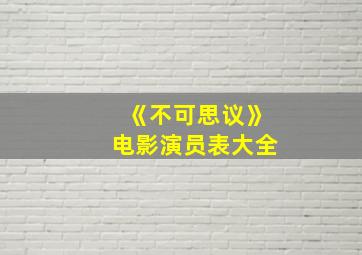 《不可思议》
电影演员表大全